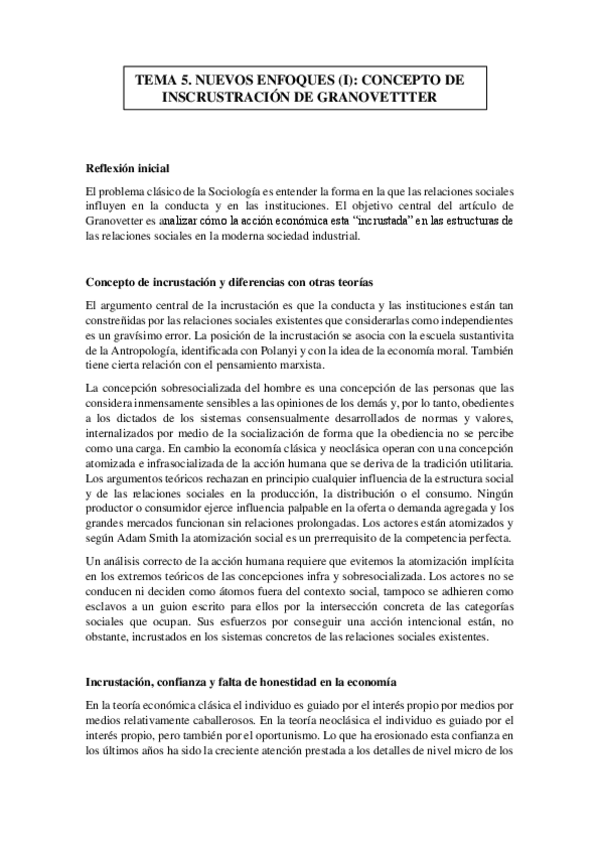 TEMA 5. NUEVOS ENFOQUES (I): CONCEPTO DE INSCRUSTRACIÓN DE GRANOVETTTER

Reflexión inicial

El problema clásico de la Sociología es entender la forma en la que las relaciones sociales influyen en la conducta y en las instituciones. El objetivo central del artículo de Granovetter es analizar cómo la acción económica esta "incrustada" en las estructuras de las relaciones sociales en la moderna sociedad industrial.

Concepto de incrustación y diferencias con otras teorías

El argumento central de la incrustación es que la conducta y las instituciones están tan constreñidas por las relaciones sociales existentes que considerarlas como independientes es un gravísimo error. La posición de la incrustación se asocia con la escuela sustantivita de la Antropología, identificada con Polanyi y con la idea de la economía moral. También tiene cierta relación con el pensamiento marxista.

La concepción sobresocializada del hombre es una concepción de las personas que las considera inmensamente sensibles a las opiniones de los demás y, por lo tanto, obedientes a los dictados de los sistemas consensualmente desarrollados de normas y valores, internalizados por medio de la socialización de forma que la obediencia no se percibe como una carga. En cambio la economía clásica y neoclásica operan con una concepción atomizada e infrasocializada de la acción humana que se deriva de la tradición utilitaria. Los argumentos teóricos rechazan en principio cualquier influencia de la estructura social y de las relaciones sociales en la producción, la distribución o el consumo. Ningún productor o consumidor ejerce influencia palpable en la oferta o demanda agregada y los grandes mercados funcionan sin relaciones prolongadas. Los actores están atomizados y según Adam Smith la atomización social es un prerrequisito de la competencia perfecta.

Un análisis correcto de la acción humana requiere que evitemos la atomización implícita en los extremos teóricos de las concepciones infra y sobresocializada. Los actores no se conducen ni deciden como átomos fuera del contexto social, tampoco se adhieren como esclavos a un guion escrito para ellos por la intersección concreta de las categorías sociales que ocupan. Sus esfuerzos por conseguir una acción intencional están, no obstante, incrustados en los sistemas concretos de las relaciones sociales existentes.

Incrustación, confianza y falta de honestidad en la economía

En la teoría económica clásica el individuo es guiado por el interés propio por medios por medios relativamente caballerosos. En la teoría neoclásica el individuo es guiado por el interés propio, pero también por el oportunismo. Lo que ha erosionado esta confianza en los últimos años ha sido la creciente atención prestada a los detalles de nivel micro de los